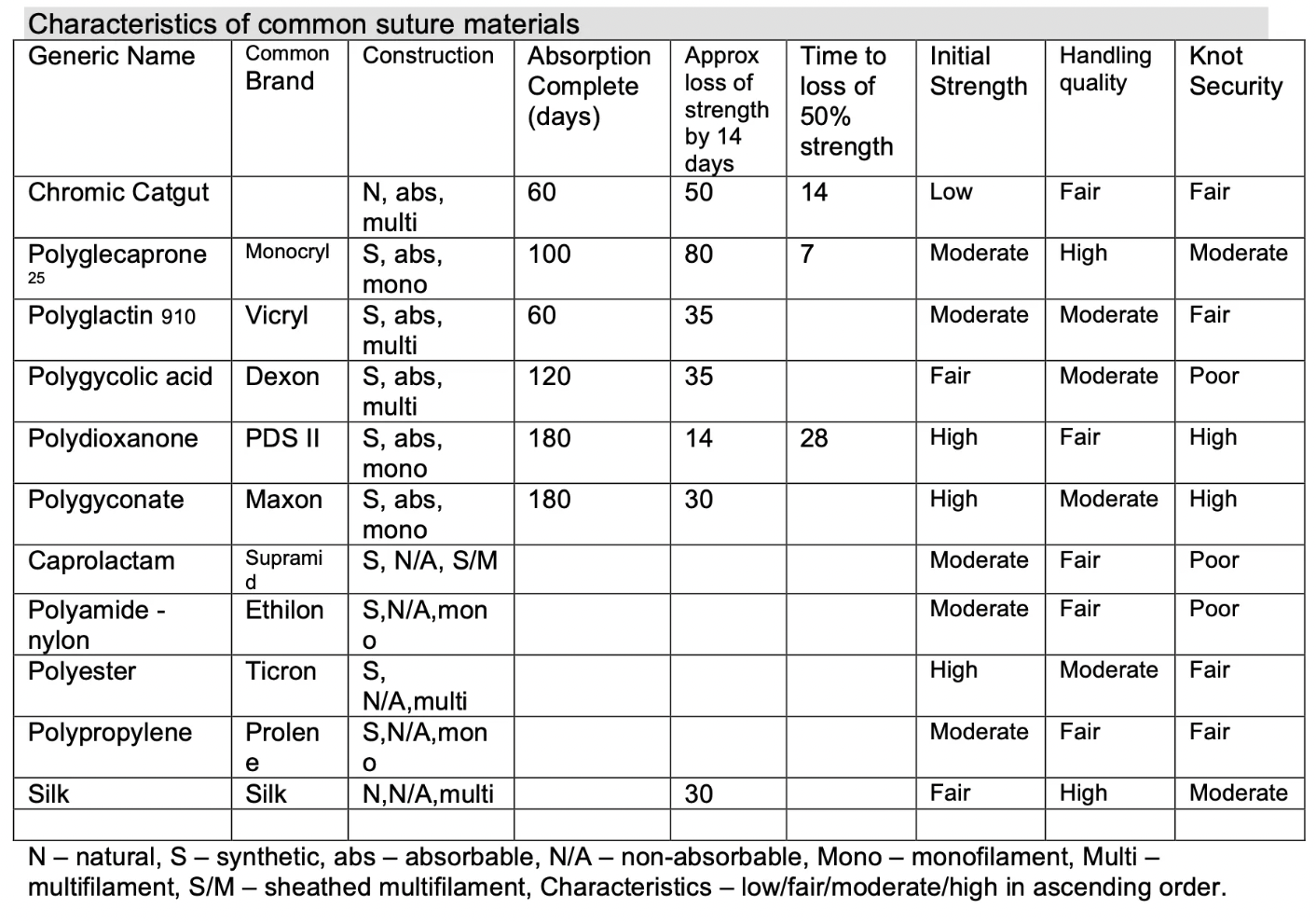 Characteristics of common suture materials

| Generic Name | Common Brand | Construction | Absorption Complete (days) | Approx loss of strength by 14 days | Time to loss of 50% strength | Initial Strength | Handling quality | Knot Security |
|---|---|---|---|---|---|---|---|---|
| Chromic Catgut | | N, abs, multi | 60 | 50 | 14 | Low | Fair | Fair |
| Polyglecaprone 25 | Monocryl | S, abs, mono | 100 | 80 | 7 | Moderate | High | Moderate |
| Polyglactin 910 | Vicryl | S, abs, multi | 60 | 35 | | Moderate | Moderate | Fair |
| Polygycolic acid | Dexon | S, abs, multi | 120 | 35 | | Fair | Moderate | Poor |
| Polydioxanone | PDS II | S, abs, mono | 180 | 14 | 28 | High | Fair | High |
| Polygyconate | Maxon | S, abs, mono | 180 | 30 | | High | Moderate | High |
| Caprolactam | Supramid | S, N/A, S/M | | | | Moderate | Fair | Poor |
| Polyamide - nylon | Ethilon | S,N/A,mono | | | | Moderate | Fair | Poor |
| Polyester | Ticron | S, N/A,multi | | | | High | Moderate | Fair |
| Polypropylene | Prolene | S,N/A,mono | | | | Moderate | Fair | Fair |
| Silk | Silk | N,N/A,multi | | 30 | | Fair | High | Moderate |
| | | | | | | | | |

N – natural, S – synthetic, abs – absorbable, N/A – non-absorbable, Mono – monofilament, Multi – multifilament, S/M – sheathed multifilament, Characteristics – low/fair/moderate/high in ascending order.